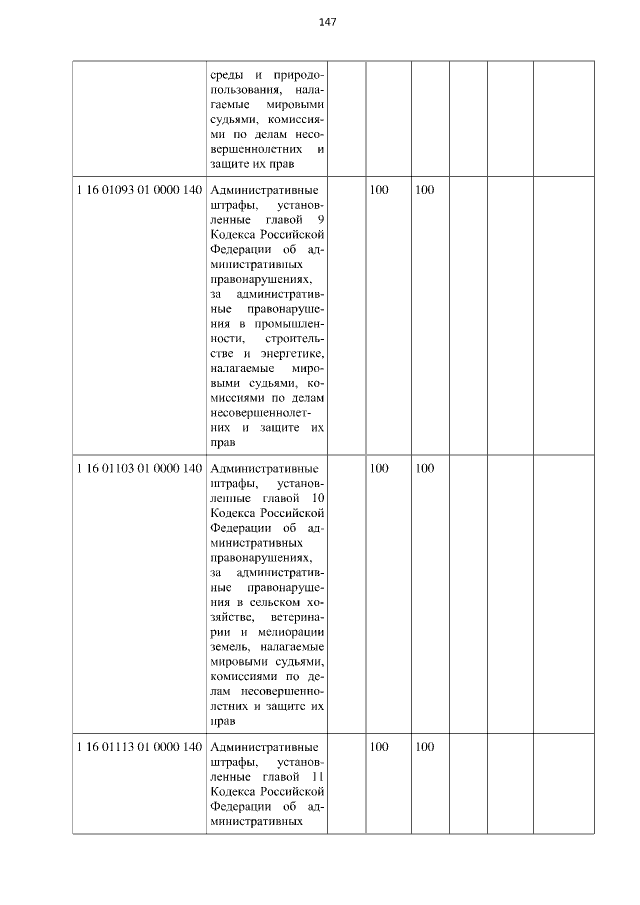 147

|  | среды и природопользования, налагаемые мировыми судьями, комиссиями по делам несовершеннолетних и защите их прав |  |  |  |  |  |  |
|---|---|---|---|---|---|---|---|
| 1 16 01093 01 0000 140 | Административные штрафы, установленные главой 9 Кодекса Российской Федерации об административных правонарушениях, за административные правонарушения в промышленности, строительстве и энергетике, налагаемые мировыми судьями, комиссиями по делам несовершеннолетних и защите их прав |  | 100 | 100 |  |  |  |
| 1 16 01103 01 0000 140 | Административные штрафы, установленные главой 10 Кодекса Российской Федерации об административных правонарушениях, за административные правонарушения в сельском хозяйстве, ветеринарии и мелиорации земель, налагаемые мировыми судьями, комиссиями по делам несовершеннолетних и защите их прав |  | 100 | 100 |  |  |  |
| 1 16 01113 01 0000 140 | Административные штрафы, установленные главой 11 Кодекса Российской Федерации об административных |  | 100 | 100 |  |  |  |